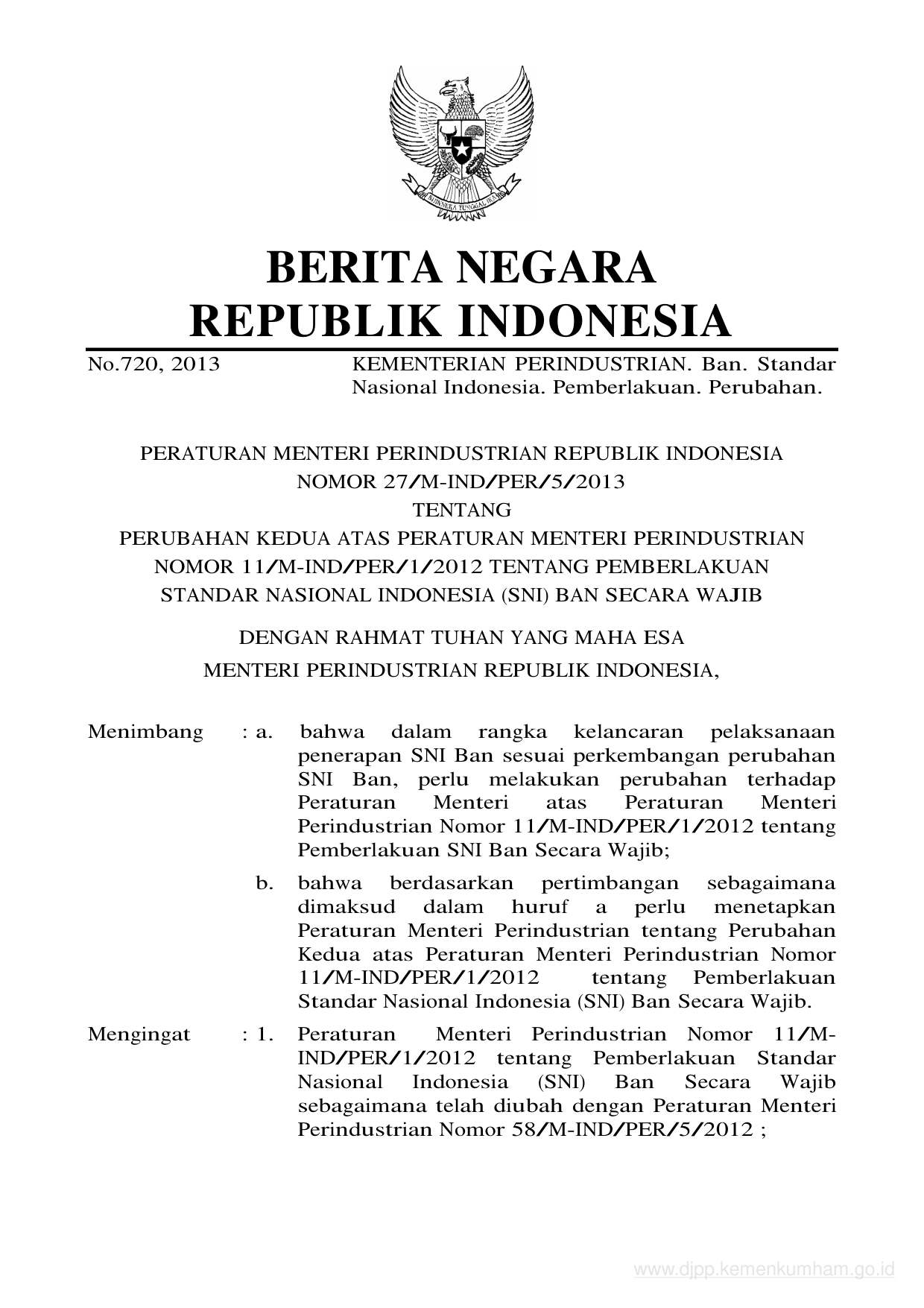 BHINNEKA TUNGGAL IKA

BERITA NEGARA
REPUBLIK INDONESIA

No.720, 2013

KEMENTERIAN PERINDUSTRIAN. Ban. Standar Nasional Indonesia. Pemberlakuan. Perubahan.

PERATURAN MENTERI PERINDUSTRIAN REPUBLIK INDONESIA
NOMOR 27/M-IND/PER/5/2013
TENTANG
PERUBAHAN KEDUA ATAS PERATURAN MENTERI PERINDUSTRIAN NOMOR 11/M-IND/PER/1/2012 TENTANG PEMBERLAKUAN STANDAR NASIONAL INDONESIA (SNI) BAN SECARA WAJIB

DENGAN RAHMAT TUHAN YANG MAHA ESA
MENTERI PERINDUSTRIAN REPUBLIK INDONESIA,

Menimbang : a. bahwa dalam rangka kelancaran pelaksanaan penerapan SNI Ban sesuai perkembangan perubahan SNI Ban, perlu melakukan perubahan terhadap Peraturan Menteri atas Peraturan Menteri Perindustrian Nomor 11/M-IND/PER/1/2012 tentang Pemberlakuan SNI Ban Secara Wajib;

b. bahwa berdasarkan pertimbangan sebagaimana dimaksud dalam huruf a perlu menetapkan Peraturan Menteri Perindustrian tentang Perubahan Kedua atas Peraturan Menteri Perindustrian Nomor 11/M-IND/PER/1/2012 tentang Pemberlakuan Standar Nasional Indonesia (SNI) Ban Secara Wajib.

Mengingat : 1. Peraturan Menteri Perindustrian Nomor 11/M-IND/PER/1/2012 tentang Pemberlakuan Standar Nasional Indonesia (SNI) Ban Secara Wajib sebagaimana telah diubah dengan Peraturan Menteri Perindustrian Nomor 58/M-IND/PER/5/2012 ;

www.djpp.kemenkumham.go.id